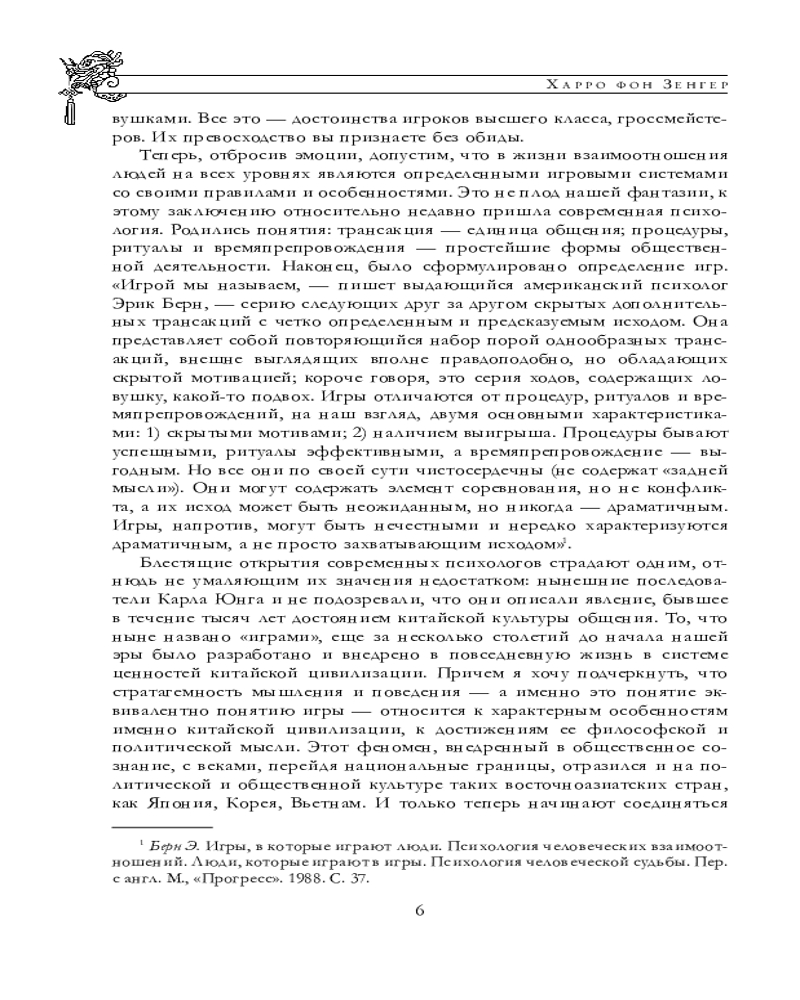 Харро фон Зенгер

вушками. Все это — достоинства игроков высшего класса, гроссмейстеров. Их превосходство вы признаете без обиды.

Теперь, отбросив эмоции, допустим, что в жизни взаимоотношения людей на всех уровнях являются определенными игровыми системами со своими правилами и особенностями. Это не плод нашей фантазии, к этому заключению относительно недавно пришла современная психология. Родились понятия: трансакция — единица общения; процедуры, ритуалы и времяпрепровождения — простейшие формы общественной деятельности. Наконец, было сформулировано определение игр. «Игрой мы называем, — пишет выдающийся американский психолог Эрик Берн, — серию следующих друг за другом скрытых дополнительных трансакций с четко определенным и предсказуемым исходом. Она представляет собой повторяющийся набор порой однообразных трансакций, внешне выглядящих вполне правдоподобно, но обладающих скрытой мотивацией; короче говоря, это серия ходов, содержащих ловушку, какой-то подвох. Игры отличаются от процедур, ритуалов и времяпрепровождений, на наш взгляд, двумя основными характеристиками: 1) скрытыми мотивами; 2) наличием выигрыша. Процедуры бывают успешными, ритуалы эффективными, а времяпрепровождение — выгодным. Но все они по своей сути чистосердечны (не содержат «задней мысли»). Они могут содержать элемент соревнования, но не конфликта, а их исход может быть неожиданным, но никогда — драматичным. Игры, напротив, могут быть нечестными и нередко характеризуются драматичным, а не просто захватывающим исходом»$^1$.

Блестящие открытия современных психологов страдают одним, отнюдь не умаляющим их значения недостатком: нынешние последователи Карла Юнга и не подозревали, что они описали явление, бывшее в течение тысяч лет достоянием китайской культуры общения. То, что ныне названо «играми», еще за несколько столетий до начала нашей эры было разработано и внедрено в повседневную жизнь в системе ценностей китайской цивилизации. Причем я хочу подчеркнуть, что стратагемность мышления и поведения — а именно это понятие эквивалентно понятию игры — относится к характерным особенностям именно китайской цивилизации, к достижениям ее философской и политической мысли. Этот феномен, внедренный в общественное сознание, с веками, перейдя национальные границы, отразился и на политической и общественной культуре таких восточноазиатских стран, как Япония, Корея, Вьетнам. И только теперь начинают соединяться

$^1$ Берн Э. Игры, в которые играют люди. Психология человеческих взаимоотношений. Люди, которые играют в игры. Психология человеческой судьбы. Пер. с англ. М., «Прогресс». 1988. С. 37.

6